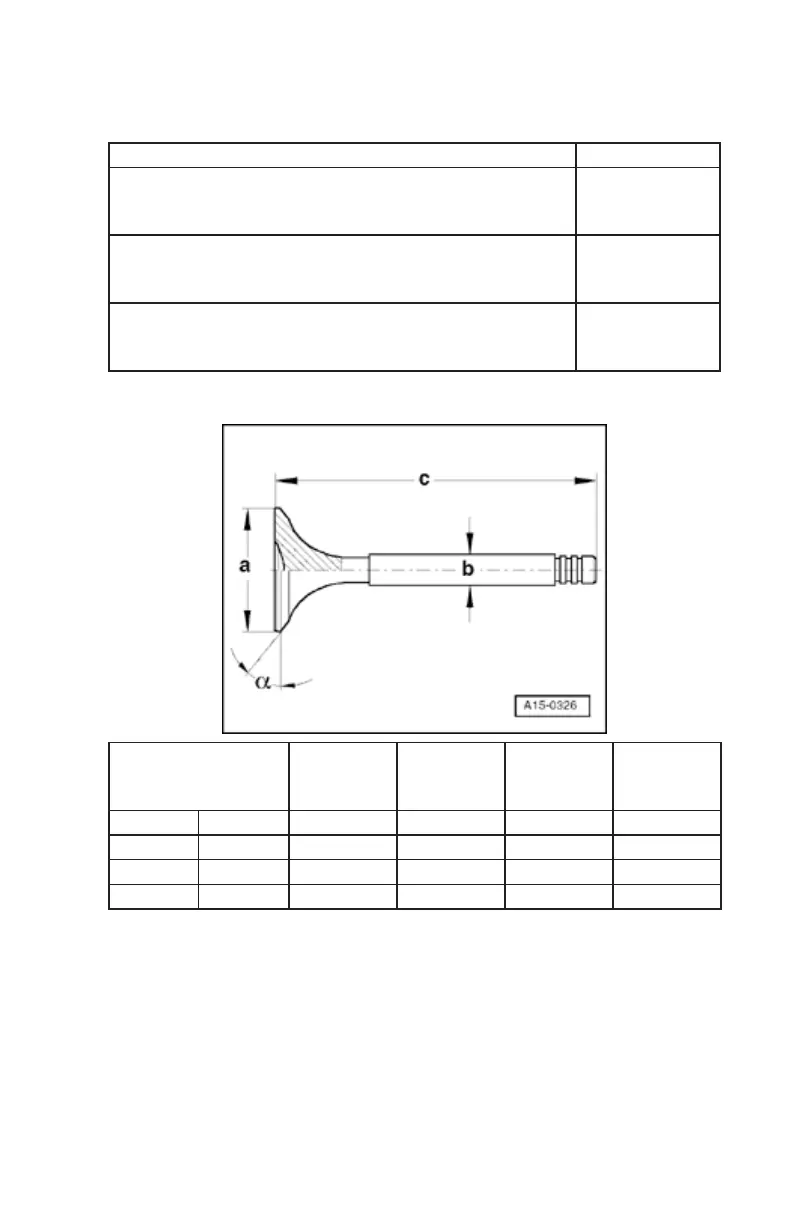 c

a

b

α

A15-0326